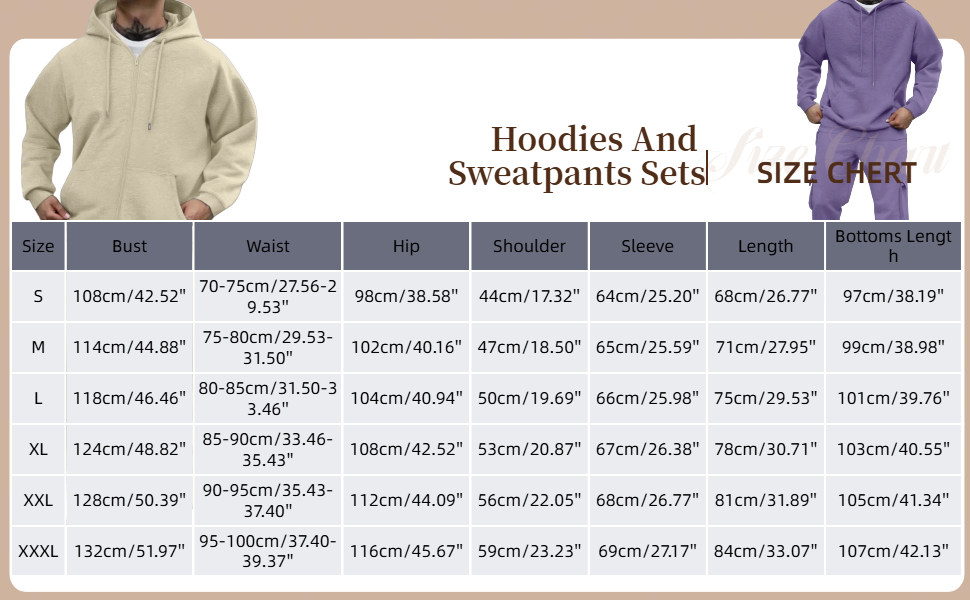 Hoodies And Sweatpants Sets

Size Chart

SIZE CHERT

| Size | Bust | Waist | Hip | Shoulder | Sleeve | Length | Bottoms Length |
|---|---|---|---|---|---|---|---|
| S | 108cm/42.52" | 70-75cm/27.56-29.53" | 98cm/38.58" | 44cm/17.32" | 64cm/25.20" | 68cm/26.77" | 97cm/38.19" |
| M | 114cm/44.88" | 75-80cm/29.53-31.50" | 102cm/40.16" | 47cm/18.50" | 65cm/25.59" | 71cm/27.95" | 99cm/38.98" |
| L | 118cm/46.46" | 80-85cm/31.50-33.46" | 104cm/40.94" | 50cm/19.69" | 66cm/25.98" | 75cm/29.53" | 101cm/39.76" |
| XL | 124cm/48.82" | 85-90cm/33.46-35.43" | 108cm/42.52" | 53cm/20.87" | 67cm/26.38" | 78cm/30.71" | 103cm/40.55" |
| XXL | 128cm/50.39" | 90-95cm/35.43-37.40" | 112cm/44.09" | 56cm/22.05" | 68cm/26.77" | 81cm/31.89" | 105cm/41.34" |
| XXXL | 132cm/51.97" | 95-100cm/37.40-39.37" | 116cm/45.67" | 59cm/23.23" | 69cm/27.17" | 84cm/33.07" | 107cm/42.13" |